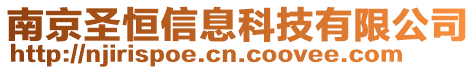 南京圣恒信息科技有限公司
http://njirispoe.cn.coovee.com